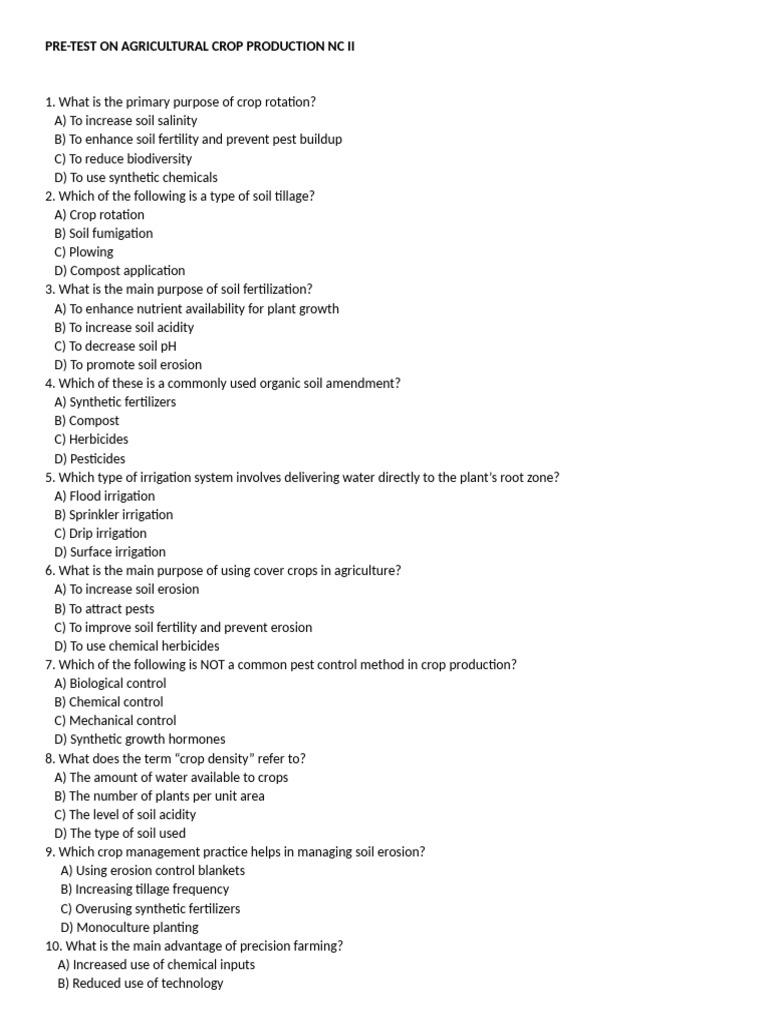 PRE-TEST ON AGRICULTURAL CROP PRODUCTION NC II

1. What is the primary purpose of crop rotation?
A) To increase soil salinity
B) To enhance soil fertility and prevent pest buildup
C) To reduce biodiversity
D) To use synthetic chemicals
2. Which of the following is a type of soil tillage?
A) Crop rotation
B) Soil fumigation
C) Plowing
D) Compost application
3. What is the main purpose of soil fertilization?
A) To enhance nutrient availability for plant growth
B) To increase soil acidity
C) To decrease soil pH
D) To promote soil erosion
4. Which of these is a commonly used organic soil amendment?
A) Synthetic fertilizers
B) Compost
C) Herbicides
D) Pesticides
5. Which type of irrigation system involves delivering water directly to the plant's root zone?
A) Flood irrigation
B) Sprinkler irrigation
C) Drip irrigation
D) Surface irrigation
6. What is the main purpose of using cover crops in agriculture?
A) To increase soil erosion
B) To attract pests
C) To improve soil fertility and prevent erosion
D) To use chemical herbicides
7. Which of the following is NOT a common pest control method in crop production?
A) Biological control
B) Chemical control
C) Mechanical control
D) Synthetic growth hormones
8. What does the term "crop density" refer to?
A) The amount of water available to crops
B) The number of plants per unit area
C) The level of soil acidity
D) The type of soil used
9. Which crop management practice helps in managing soil erosion?
A) Using erosion control blankets
B) Increasing tillage frequency
C) Overusing synthetic fertilizers
D) Monoculture planting
10. What is the main advantage of precision farming?
A) Increased use of chemical inputs
B) Reduced use of technology